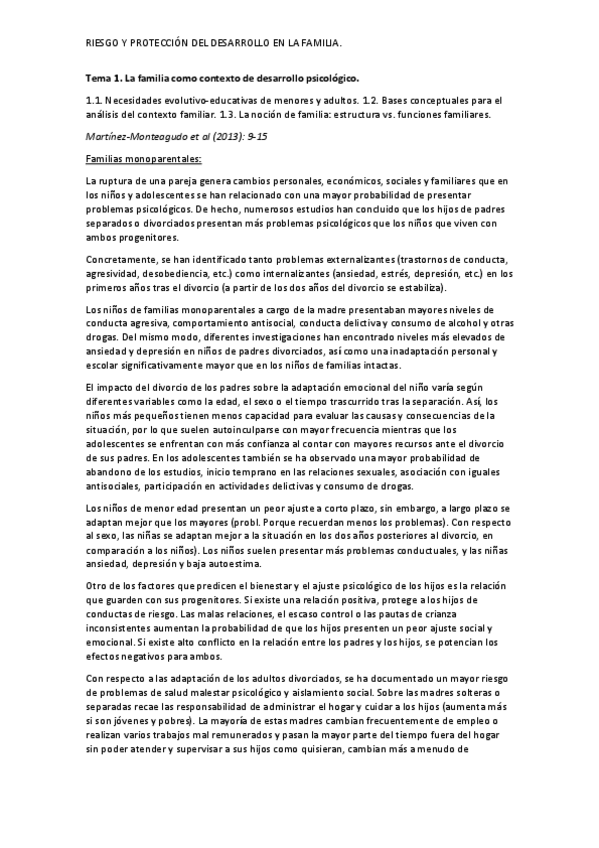 RIESGO Y PROTECCIÓN DEL DESARROLLO EN LA FAMILIA.

Tema 1. La familia como contexto de desarrollo psicológico.

1.1. Necesidades evolutivo-educativas de menores y adultos. 1.2. Bases conceptuales para el análisis del contexto familiar. 1.3. La noción de familia: estructura vs. funciones familiares.

Martínez-Monteagudo et al (2013): 9-15

Familias monoparentales:

La ruptura de una pareja genera cambios personales, económicos, sociales y familiares que en los niños y adolescentes se han relacionado con una mayor probabilidad de presentar problemas psicológicos. De hecho, numerosos estudios han concluido que los hijos de padres separados o divorciados presentan más problemas psicológicos que los niños que viven con ambos progenitores.

Concretamente, se han identificado tanto problemas externalizantes (trastornos de conducta, agresividad, desobediencia, etc.) como internalizantes (ansiedad, estrés, depresión, etc.) en los primeros años tras el divorcio (a partir de los dos años del divorcio se estabiliza).

Los niños de familias monoparentales a cargo de la madre presentaban mayores niveles de conducta agresiva, comportamiento antisocial, conducta delictiva y consumo de alcohol y otras drogas. Del mismo modo, diferentes investigaciones han encontrado niveles más elevados de ansiedad y depresión en niños de padres divorciados, así como una inadaptación personal y escolar significativamente mayor que en los niños de familias intactas.

El impacto del divorcio de los padres sobre la adaptación emocional del niño varía según diferentes variables como la edad, el sexo o el tiempo trascurrido tras la separación. Así, los niños más pequeños tienen menos capacidad para evaluar las causas y consecuencias de la situación, por lo que suelen autoinculparse con mayor frecuencia mientras que los adolescentes se enfrentan con más confianza al contar con mayores recursos ante el divorcio de sus padres. En los adolescentes también se ha observado una mayor probabilidad de abandono de los estudios, inicio temprano en las relaciones sexuales, asociación con iguales antisociales, participación en actividades delictivas y consumo de drogas.

Los niños de menor edad presentan un peor ajuste a corto plazo, sin embargo, a largo plazo se adaptan mejor que los mayores (probl. Porque recuerdan menos los problemas). Con respecto al sexo, las niñas se adaptan mejor a la situación en los dos años posteriores al divorcio, en comparación a los niños). Los niños suelen presentar más problemas conductuales, y las niñas ansiedad, depresión y baja autoestima.

Otro de los factores que predicen el bienestar y el ajuste psicológico de los hijos es la relación que guarden con sus progenitores. Si existe una relación positiva, protege a los hijos de conductas de riesgo. Las malas relaciones, el escaso control o las pautas de crianza inconsistentes aumentan la probabilidad de que los hijos presenten un peor ajuste social y emocional. Si existe alto conflicto en la relación entre los padres y los hijos, se potencian los efectos negativos para ambos.

Con respecto a las adaptación de los adultos divorciados, se ha documentado un mayor riesgo de problemas de salud malestar psicológico y aislamiento social. Sobre las madres solteras o separadas recae las responsabilidad de administrar el hogar y cuidar a los hijos (aumenta más si son jóvenes y pobres). La mayoría de estas madres cambian frecuentemente de empleo o realizan varios trabajos mal remunerados y pasan la mayor parte del tiempo fuera del hogar sin poder atender y supervisar a sus hijos como quisieran, cambian más a menudo de